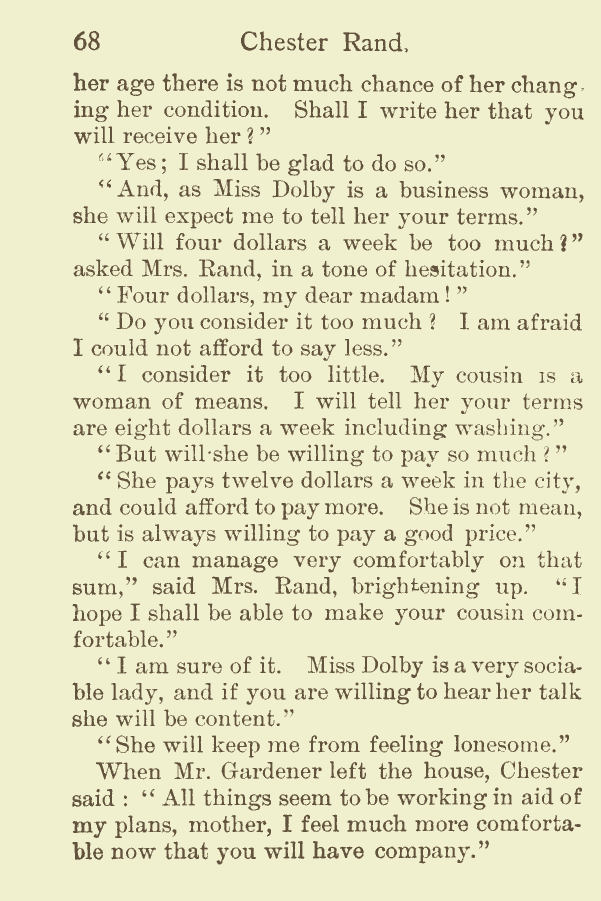 68 Chester Rand.

her age there is not much chance of her changing her condition. Shall I write her that you will receive her?"

"Yes; I shall be glad to do so."

"And, as Miss Dolby is a business woman, she will expect me to tell her your terms."

"Will four dollars a week be too much?" asked Mrs. Rand, in a tone of hesitation."

"Four dollars, my dear madam!"

"Do you consider it too much? I am afraid I could not afford to say less."

"I consider it too little. My cousin is a woman of means. I will tell her your terms are eight dollars a week including washing."

"But will she be willing to pay so much?"

"She pays twelve dollars a week in the city, and could afford to pay more. She is not mean, but is always willing to pay a good price."

"I can manage very comfortably on that sum," said Mrs. Rand, brightening up. "I hope I shall be able to make your cousin comfortable."

"I am sure of it. Miss Dolby is a very sociable lady, and if you are willing to hear her talk she will be content."

"She will keep me from feeling lonesome."

When Mr. Gardener left the house, Chester said: "All things seem to be working in aid of my plans, mother, I feel much more comfortable now that you will have company."